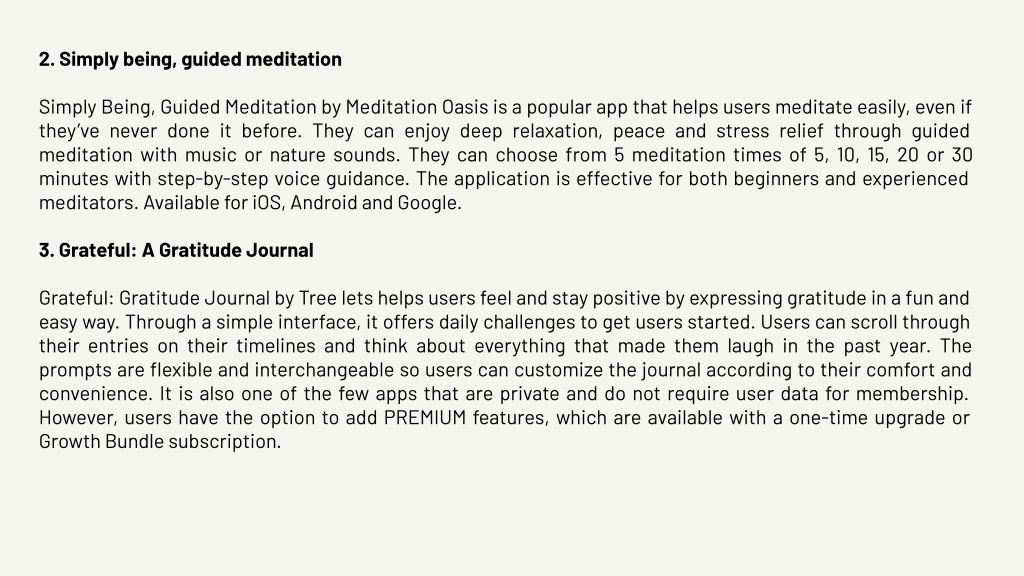 2. Simply being, guided meditation

Simply Being, Guided Meditation by Meditation Oasis is a popular app that helps users meditate easily, even if they've never done it before. They can enjoy deep relaxation, peace and stress relief through guided meditation with music or nature sounds. They can choose from 5 meditation times of 5, 10, 15, 20 or 30 minutes with step-by-step voice guidance. The application is effective for both beginners and experienced meditators. Available for iOS, Android and Google.

3. Grateful: A Gratitude Journal

Grateful: Gratitude Journal by Tree lets helps users feel and stay positive by expressing gratitude in a fun and easy way. Through a simple interface, it offers daily challenges to get users started. Users can scroll through their entries on their timelines and think about everything that made them laugh in the past year. The prompts are flexible and interchangeable so users can customize the journal according to their comfort and convenience. It is also one of the few apps that are private and do not require user data for membership. However, users have the option to add PREMIUM features, which are available with a one-time upgrade or Growth Bundle subscription.